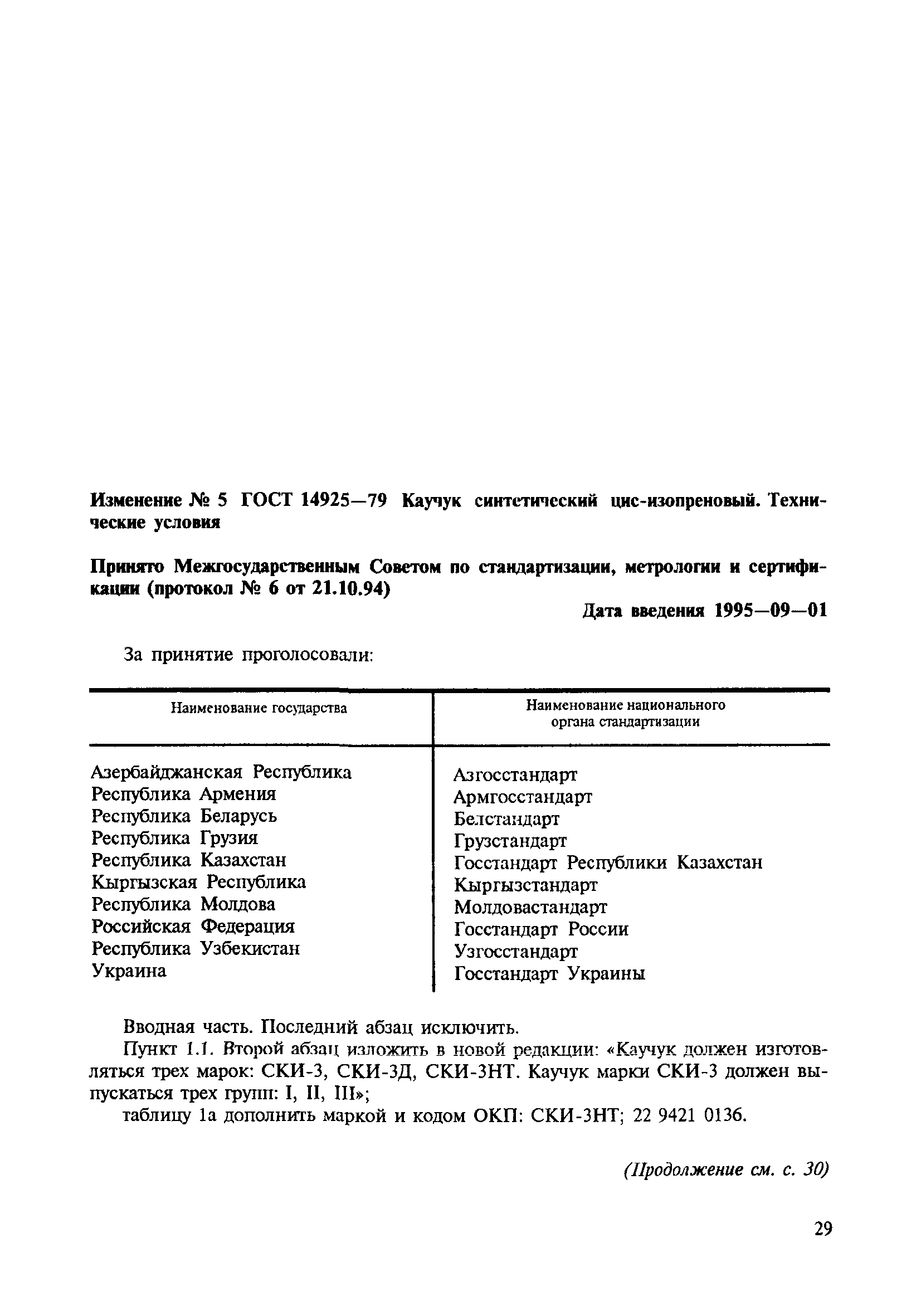 Изменение № 5 ГОСТ 14925—79 Каучук синтетический цис-изопреновый. Технические условия

Принято Межгосударственным Советом по стандартизации, метрологии и сертификации (протокол № 6 от 21.10.94)

Дата введения 1995—09—01

За принятие проголосовали:

| Наименование государства | Наименование национального органа стандартизации |
|---|---|
| Азербайджанская Республика | Азгосстандарт |
| Республика Армения | Армгосстандарт |
| Республика Беларусь | Белстандарт |
| Республика Грузия | Грузстандарт |
| Республика Казахстан | Госстандарт Республики Казахстан |
| Кыргызская Республика | Кыргызстандарт |
| Республика Молдова | Молдовастандарт |
| Российская Федерация | Госстандарт России |
| Республика Узбекистан | Узгосстандарт |
| Украина | Госстандарт Украины |

Вводная часть. Последний абзац исключить.

Пункт 1.1. Второй абзац изложить в новой редакции: «Каучук должен изготовляться трех марок: СКИ-3, СКИ-3Д, СКИ-3НТ. Каучук марки СКИ-3 должен выпускаться трех групп: I, II, III»;

таблицу 1а дополнить маркой и кодом ОКП: СКИ-3НТ; 22 9421 0136.

(Продолжение см. с. 30)

29